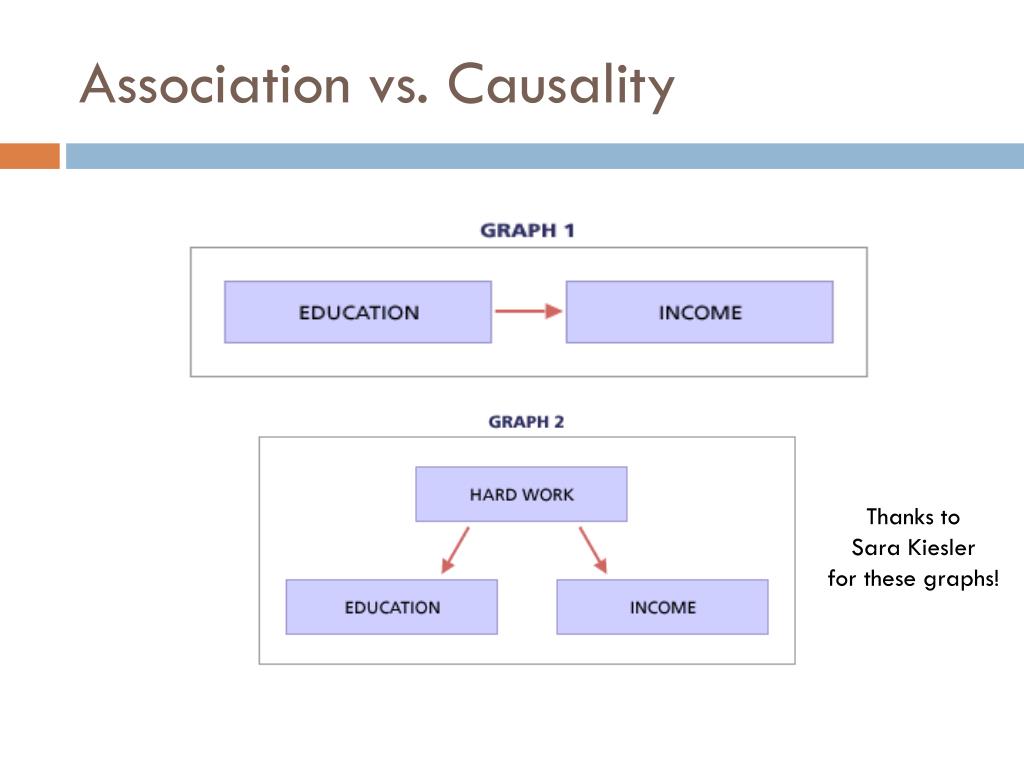 Association vs. Causality

GRAPH 1

EDUCATION

INCOME

GRAPH 2

HARD WORK

EDUCATION

INCOME

Thanks to Sara Kiesler for these graphs!